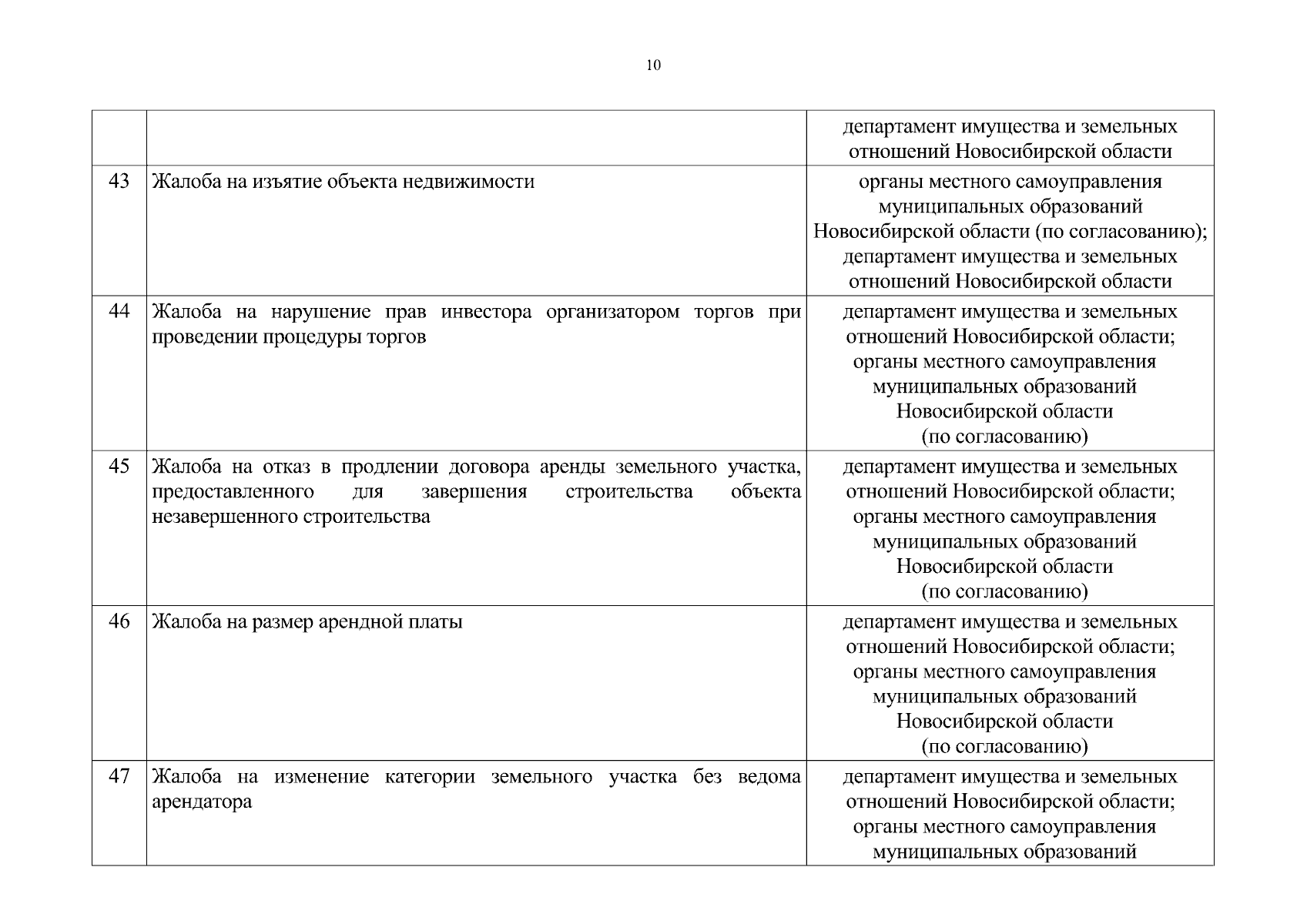 10

| | | |
|---|---|---|
| | | департамент имущества и земельных отношений Новосибирской области |
| 43 | Жалоба на изъятие объекта недвижимости | органы местного самоуправления муниципальных образований Новосибирской области (по согласованию); департамент имущества и земельных отношений Новосибирской области |
| 44 | Жалоба на нарушение прав инвестора организатором торгов при проведении процедуры торгов | департамент имущества и земельных отношений Новосибирской области; органы местного самоуправления муниципальных образований Новосибирской области (по согласованию) |
| 45 | Жалоба на отказ в продлении договора аренды земельного участка, предоставленного для завершения строительства объекта незавершенного строительства | департамент имущества и земельных отношений Новосибирской области; органы местного самоуправления муниципальных образований Новосибирской области (по согласованию) |
| 46 | Жалоба на размер арендной платы | департамент имущества и земельных отношений Новосибирской области; органы местного самоуправления муниципальных образований Новосибирской области (по согласованию) |
| 47 | Жалоба на изменение категории земельного участка без ведома арендатора | департамент имущества и земельных отношений Новосибирской области; органы местного самоуправления муниципальных образований |